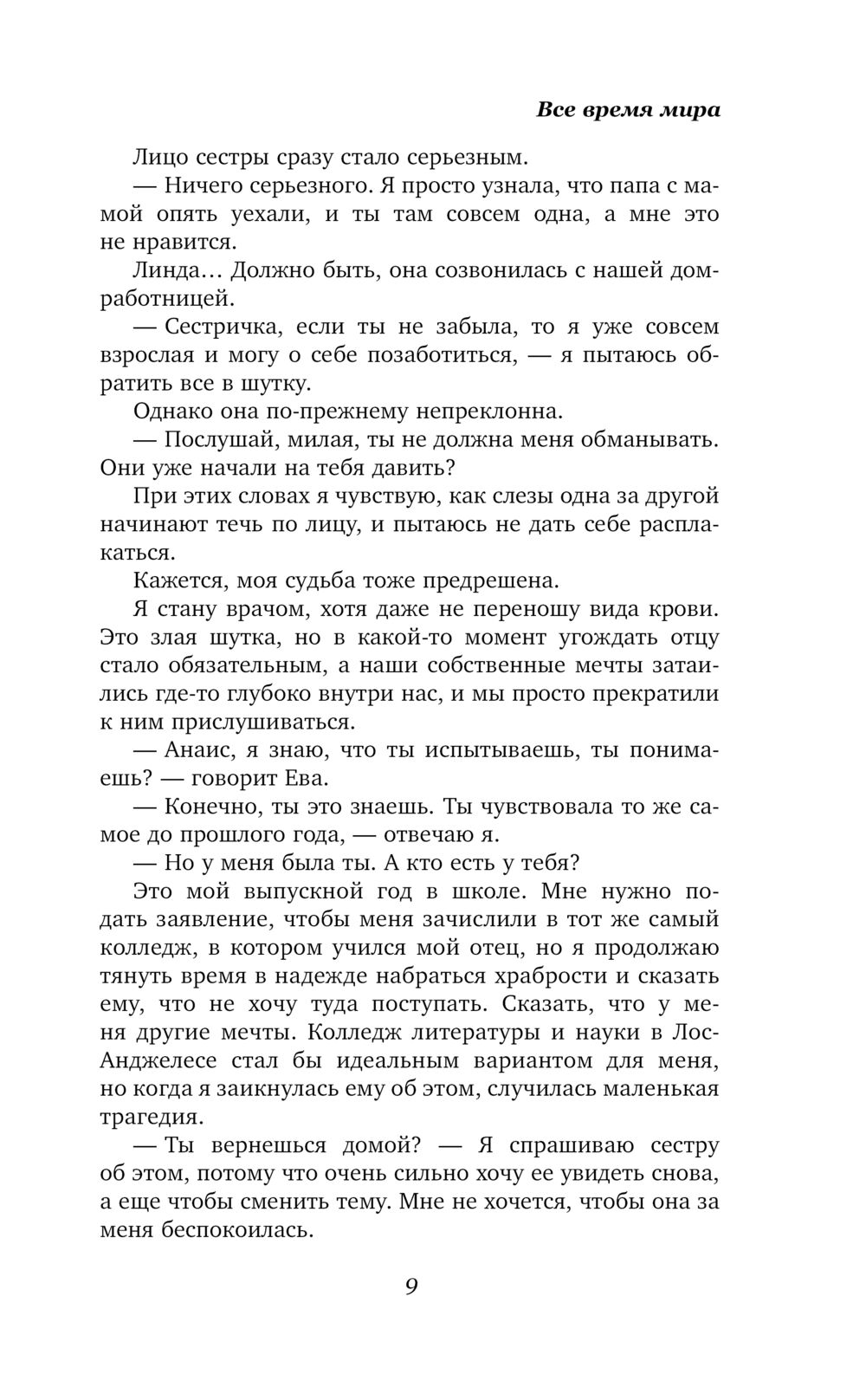 Все время мира

Лицо сестры сразу стало серьезным.

— Ничего серьезного. Я просто узнала, что папа с мамой опять уехали, и ты там совсем одна, а мне это не нравится.

Линда… Должно быть, она созвонилась с нашей домработницей.

— Сестричка, если ты не забыла, то я уже совсем взрослая и могу о себе позаботиться, — я пытаюсь обратить все в шутку.

Однако она по-прежнему непреклонна.

— Послушай, милая, ты не должна меня обманывать. Они уже начали на тебя давить?

При этих словах я чувствую, как слезы одна за другой начинают течь по лицу, и пытаюсь не дать себе расплакаться.

Кажется, моя судьба тоже предрешена.

Я стану врачом, хотя даже не переношу вида крови. Это злая шутка, но в какой-то момент угождать отцу стало обязательным, а наши собственные мечты затаились где-то глубоко внутри нас, и мы просто прекратили к ним прислушиваться.

— Анаис, я знаю, что ты испытываешь, ты понимаешь? — говорит Ева.

— Конечно, ты это знаешь. Ты чувствовала то же самое до прошлого года, — отвечаю я.

— Но у меня была ты. А кто есть у тебя?

Это мой выпускной год в школе. Мне нужно подать заявление, чтобы меня зачислили в тот же самый колледж, в котором учился мой отец, но я продолжаю тянуть время в надежде набраться храбрости и сказать ему, что не хочу туда поступать. Сказать, что у меня другие мечты. Колледж литературы и науки в Лос-Анджелесе стал бы идеальным вариантом для меня, но когда я заикнулась ему об этом, случилась маленькая трагедия.

— Ты вернешься домой? — Я спрашиваю сестру об этом, потому что очень сильно хочу ее увидеть снова, а еще чтобы сменить тему. Мне не хочется, чтобы она за меня беспокоилась.

9